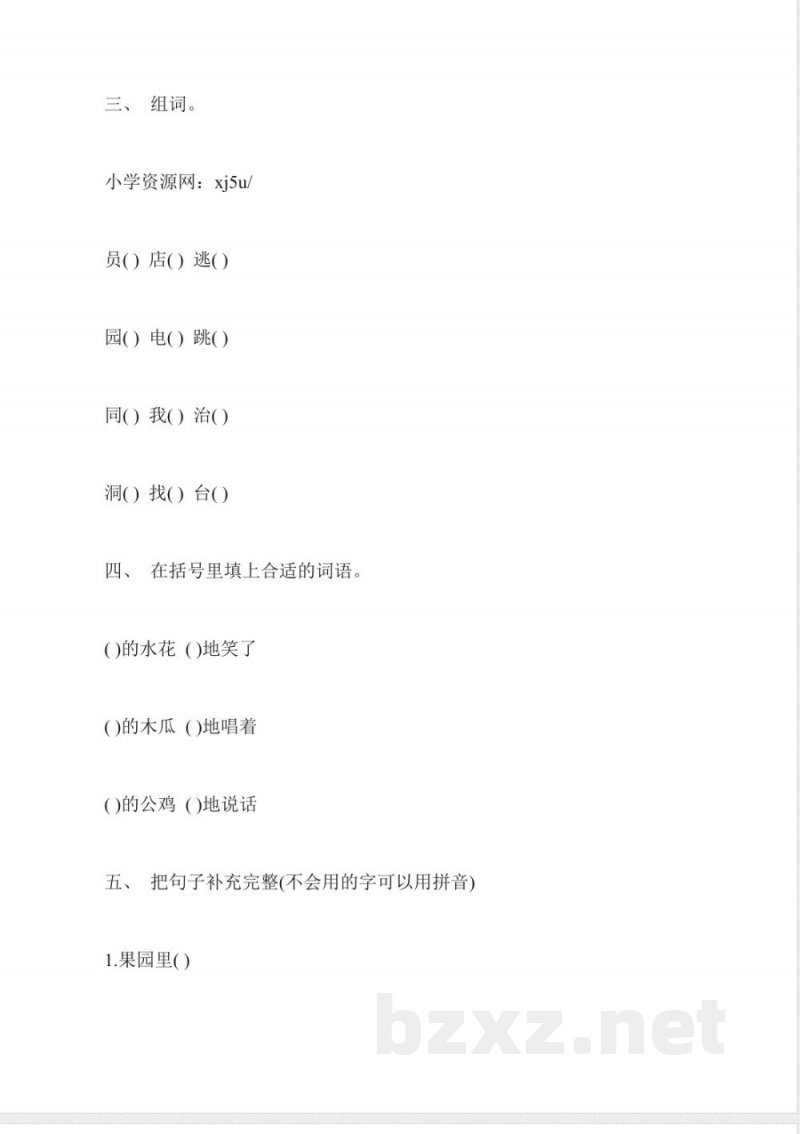 三、 组词。

小学资源网：xj5u/

员( ) 店( ) 逃( )

园( ) 电( ) 跳( )

同( ) 我( ) 治( )

洞( ) 找( ) 台( )

四、 在括号里填上合适的词语。

( )的水花 ( )地笑了

( )的木瓜 ( )地唱着

( )的公鸡 ( )地说话

五、 把句子补充完整(不会用的字可以用拼音)

1.果园里( )

bzxz.net